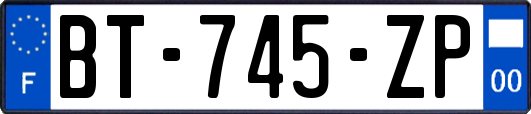 F
BT-745-ZP
00